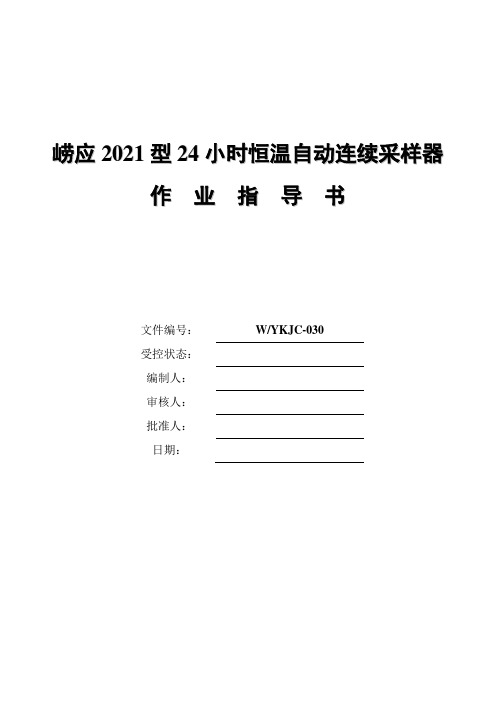 崂应 2021 型 24 小时恒温自动连续采样器

作 业 指 导 书

文件编号： W/YKJC-030
受控状态：
编制人：
审核人：
批准人：
日期：